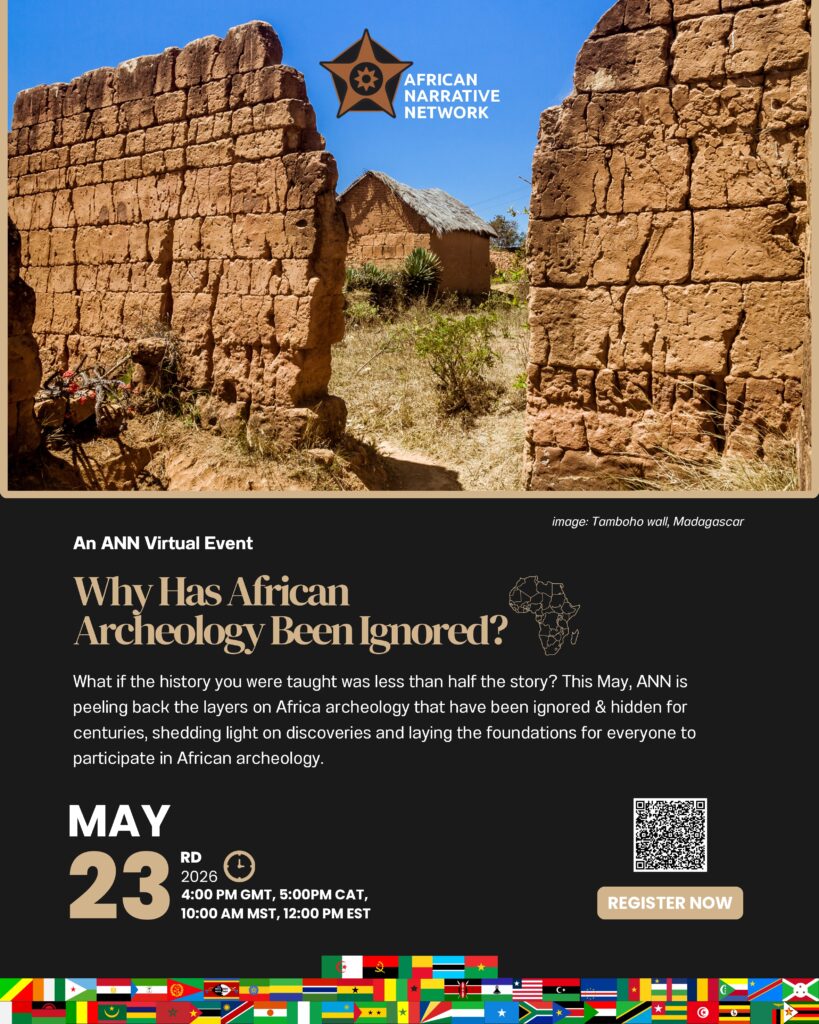 AFRICAN
NARRATIVE
NETWORK

image: Tamboho wall, Madagascar

An ANN Virtual Event

Why Has African Archeology Been Ignored?

What if the history you were taught was less than half the story? This May, ANN is peeling back the layers on Africa archeology that have been ignored & hidden for centuries, shedding light on discoveries and laying the foundations for everyone to participate in African archeology.

MAY
23 RD
2026
4:00 PM GMT, 5:00PM CAT,
10:00 AM MST, 12:00 PM EST

REGISTER NOW